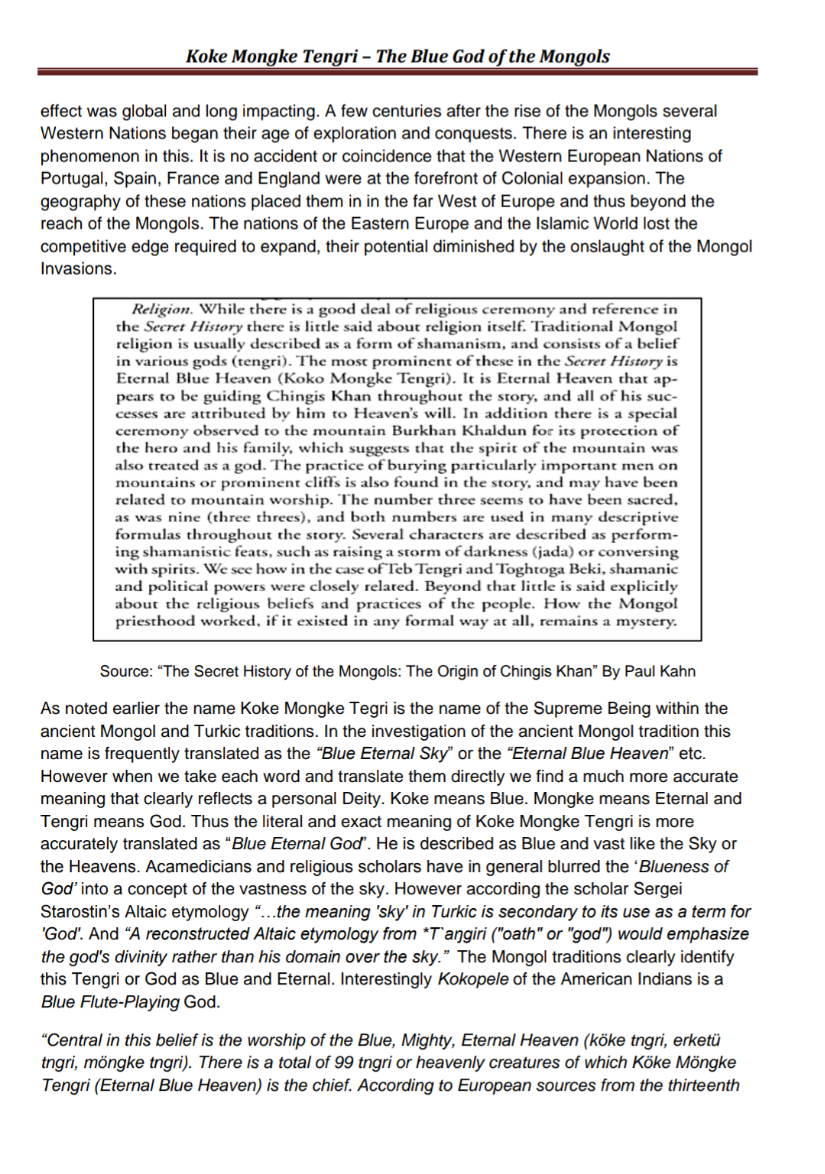 Koke Mongke Tengri – The Blue God of the Mongols

effect was global and long impacting. A few centuries after the rise of the Mongols several Western Nations began their age of exploration and conquests. There is an interesting phenomenon in this. It is no accident or coincidence that the Western European Nations of Portugal, Spain, France and England were at the forefront of Colonial expansion. The geography of these nations placed them in in the far West of Europe and thus beyond the reach of the Mongols. The nations of the Eastern Europe and the Islamic World lost the competitive edge required to expand, their potential diminished by the onslaught of the Mongol Invasions.

Religion. While there is a good deal of religious ceremony and reference in the Secret History there is little said about religion itself. Traditional Mongol religion is usually described as a form of shamanism, and consists of a belief in various gods (tengri). The most prominent of these in the Secret History is Eternal Blue Heaven (Koko Mongke Tengri). It is Eternal Heaven that appears to be guiding Chingis Khan throughout the story, and all of his successes are attributed by him to Heaven's will. In addition there is a special ceremony observed to the mountain Burkhan Khaldun for its protection of the hero and his family, which suggests that the spirit of the mountain was also treated as a god. The practice of burying particularly important men on mountains or prominent cliffs is also found in the story, and may have been related to mountain worship. The number three seems to have been sacred, as was nine (three threes), and both numbers are used in many descriptive formulas throughout the story. Several characters are described as performing shamanistic feats, such as raising a storm of darkness (jada) or conversing with spirits. We see how in the case of Teb Tengri and Toghtoga Beki, shamanic and political powers were closely related. Beyond that little is said explicitly about the religious beliefs and practices of the people. How the Mongol priesthood worked, if it existed in any formal way at all, remains a mystery.

Source: "The Secret History of the Mongols: The Origin of Chingis Khan" By Paul Kahn

As noted earlier the name Koke Mongke Tegri is the name of the Supreme Being within the ancient Mongol and Turkic traditions. In the investigation of the ancient Mongol tradition this name is frequently translated as the "Blue Eternal Sky" or the "Eternal Blue Heaven" etc. However when we take each word and translate them directly we find a much more accurate meaning that clearly reflects a personal Deity. Koke means Blue. Mongke means Eternal and Tengri means God. Thus the literal and exact meaning of Koke Mongke Tengri is more accurately translated as "Blue Eternal God". He is described as Blue and vast like the Sky or the Heavens. Acamedicians and religious scholars have in general blurred the 'Blueness of God' into a concept of the vastness of the sky. However according the scholar Sergei Starostin's Altaic etymology "…the meaning 'sky' in Turkic is secondary to its use as a term for 'God'. And "A reconstructed Altaic etymology from *T`aŋgiri ("oath" or "god") would emphasize the god's divinity rather than his domain over the sky." The Mongol traditions clearly identify this Tengri or God as Blue and Eternal. Interestingly Kokopele of the American Indians is a Blue Flute-Playing God.

"Central in this belief is the worship of the Blue, Mighty, Eternal Heaven (köke tngri, erketü tngri, möngke tngri). There is a total of 99 tngri or heavenly creatures of which Köke Möngke Tengri (Eternal Blue Heaven) is the chief. According to European sources from the thirteenth